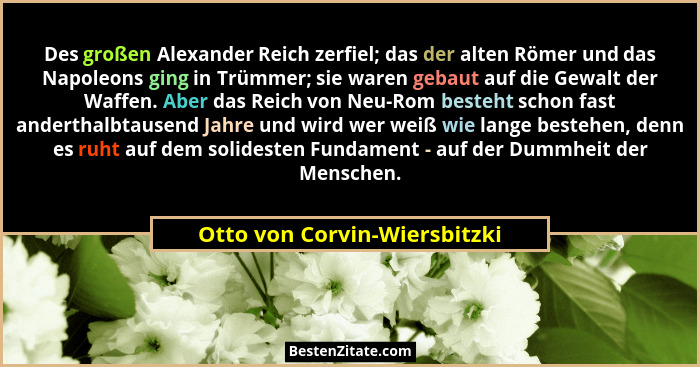 Des großen Alexander Reich zerfiel; das der alten Römer und das Napoleons ging in Trümmer; sie waren gebaut auf die Gewalt der Waffen. Aber das Reich von Neu-Rom besteht schon fast anderthalbtausend Jahre und wird wer weiß wie lange bestehen, denn es ruht auf dem solidesten Fundament - auf der Dummheit der Menschen.

Otto von Corvin-Wiersbitzki

BestenZitate.com